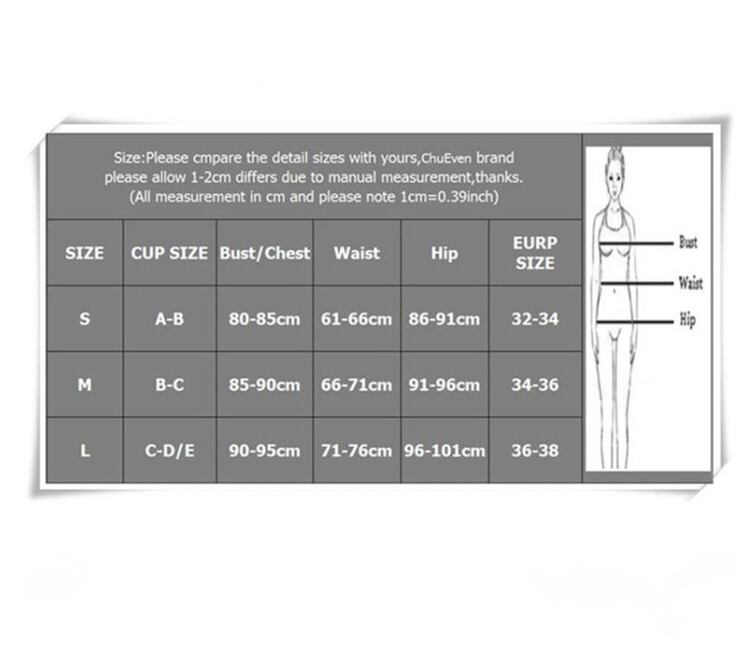 Size:Please cmpare the detail sizes with yours,ChuEven brand please allow 1-2cm differs due to manual measurement,thanks. (All measurement in cm and please note 1cm=0.39inch)

| SIZE | CUP SIZE | Bust/Chest | Waist | Hip | EURP SIZE |
|---|---|---|---|---|---|
| S | A-B | 80-85cm | 61-66cm | 86-91cm | 32-34 |
| M | B-C | 85-90cm | 66-71cm | 91-96cm | 34-36 |
| L | C-D/E | 90-95cm | 71-76cm | 96-101cm | 36-38 |

Bust
Waist
Hip